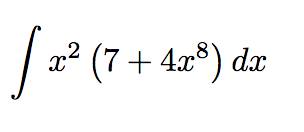 $\int x^2 \left(7 + 4x^8\right) dx$